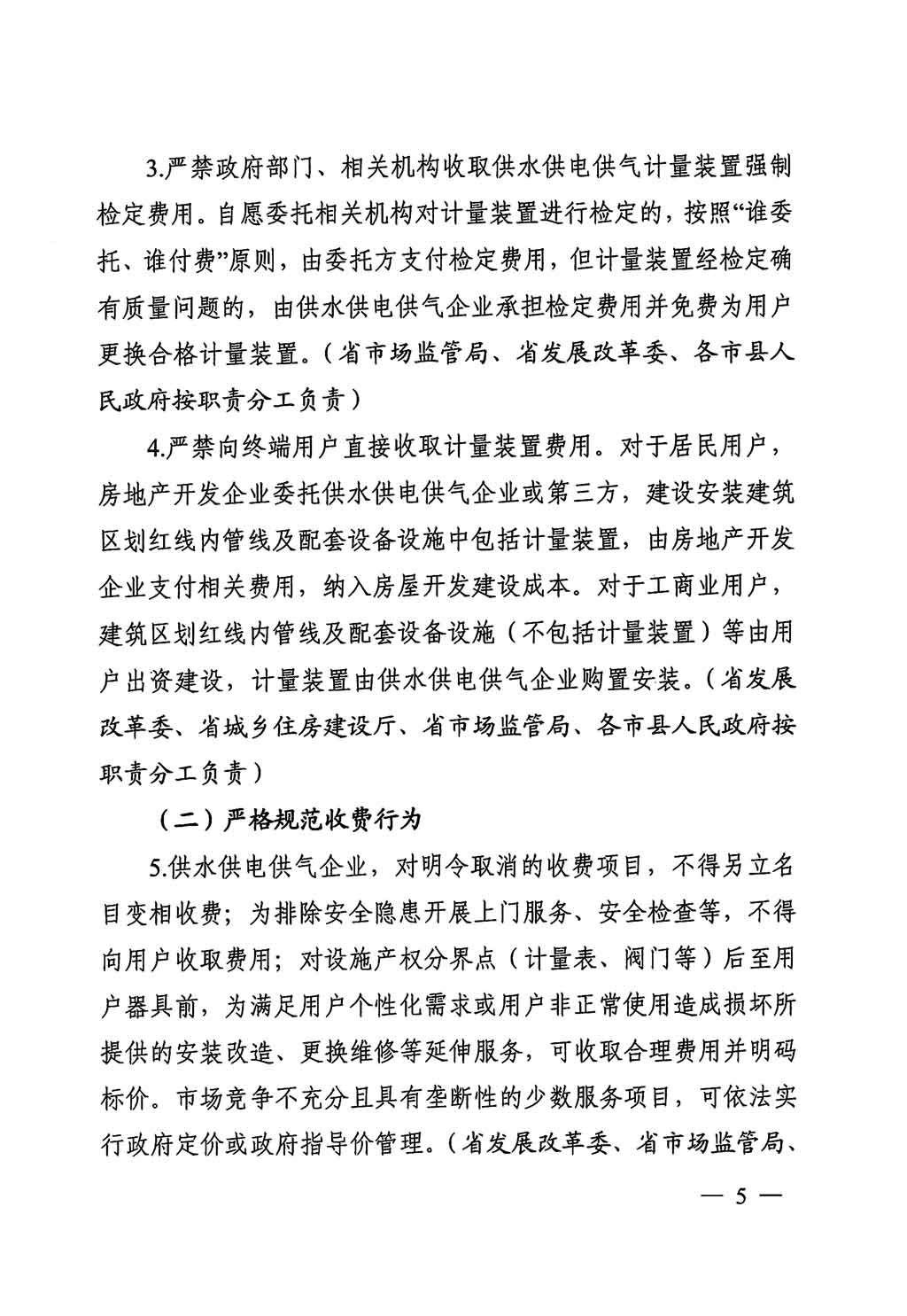 3.严禁政府部门、相关机构收取供水供电供气计量装置强制检定费用。自愿委托相关机构对计量装置进行检定的，按照“谁委托、谁付费”原则，由委托方支付检定费用，但计量装置经检定确有质量问题的，由供水供电供气企业承担检定费用并免费为用户更换合格计量装置。（省市场监管局、省发展改革委、各市县人民政府按职责分工负责）

4.严禁向终端用户直接收取计量装置费用。对于居民用户，房地产开发企业委托供水供电供气企业或第三方，建设安装建筑区划红线内管线及配套设备设施中包括计量装置，由房地产开发企业支付相关费用，纳入房屋开发建设成本。对于工商业用户，建筑区划红线内管线及配套设备设施（不包括计量装置）等由用户出资建设，计量装置由供水供电供气企业购置安装。（省发展改革委、省城乡住房建设厅、省市场监管局、各市县人民政府按职责分工负责）

（二）严格规范收费行为

5.供水供电供气企业，对明令取消的收费项目，不得另立名目变相收费；为排除安全隐患开展上门服务、安全检查等，不得向用户收取费用；对设施产权分界点（计量表、阀门等）后至用户器具前，为满足用户个性化需求或用户非正常使用造成损坏所提供的安装改造、更换维修等延伸服务，可收取合理费用并明码标价。市场竞争不充分且具有垄断性的少数服务项目，可依法实行政府定价或政府指导价管理。（省发展改革委、省市场监管局、

— 5 —